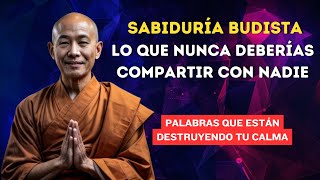 SABIDURÍA BUDISTA
LO QUE NUNCA DEBERÍAS COMPARTIR CON NADIE

PALABRAS QUE ESTÁN DESTRUYENDO TU CALMA